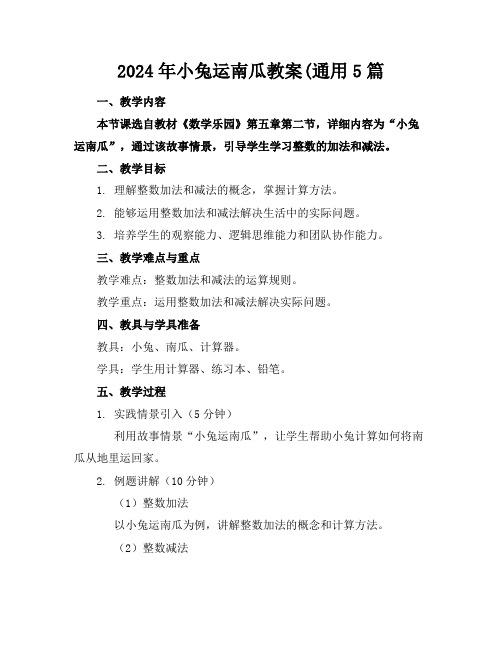 2024年小兔运南瓜教案(通用5篇

一、教学内容

本节课选自教材《数学乐园》第五章第二节，详细内容为“小兔运南瓜”，通过该故事情景，引导学生学习整数的加法和减法。

二、教学目标

1. 理解整数加法和减法的概念，掌握计算方法。

2. 能够运用整数加法和减法解决生活中的实际问题。

3. 培养学生的观察能力、逻辑思维能力和团队协作能力。

三、教学难点与重点

教学难点：整数加法和减法的运算规则。

教学重点：运用整数加法和减法解决实际问题。

四、教具与学具准备

教具：小兔、南瓜、计算器。

学具：学生用计算器、练习本、铅笔。

五、教学过程

1. 实践情景引入（5分钟）

利用故事情景“小兔运南瓜”，让学生帮助小兔计算如何将南瓜从地里运回家。

2. 例题讲解（10分钟）

（1）整数加法

以小兔运南瓜为例，讲解整数加法的概念和计算方法。

（2）整数减法